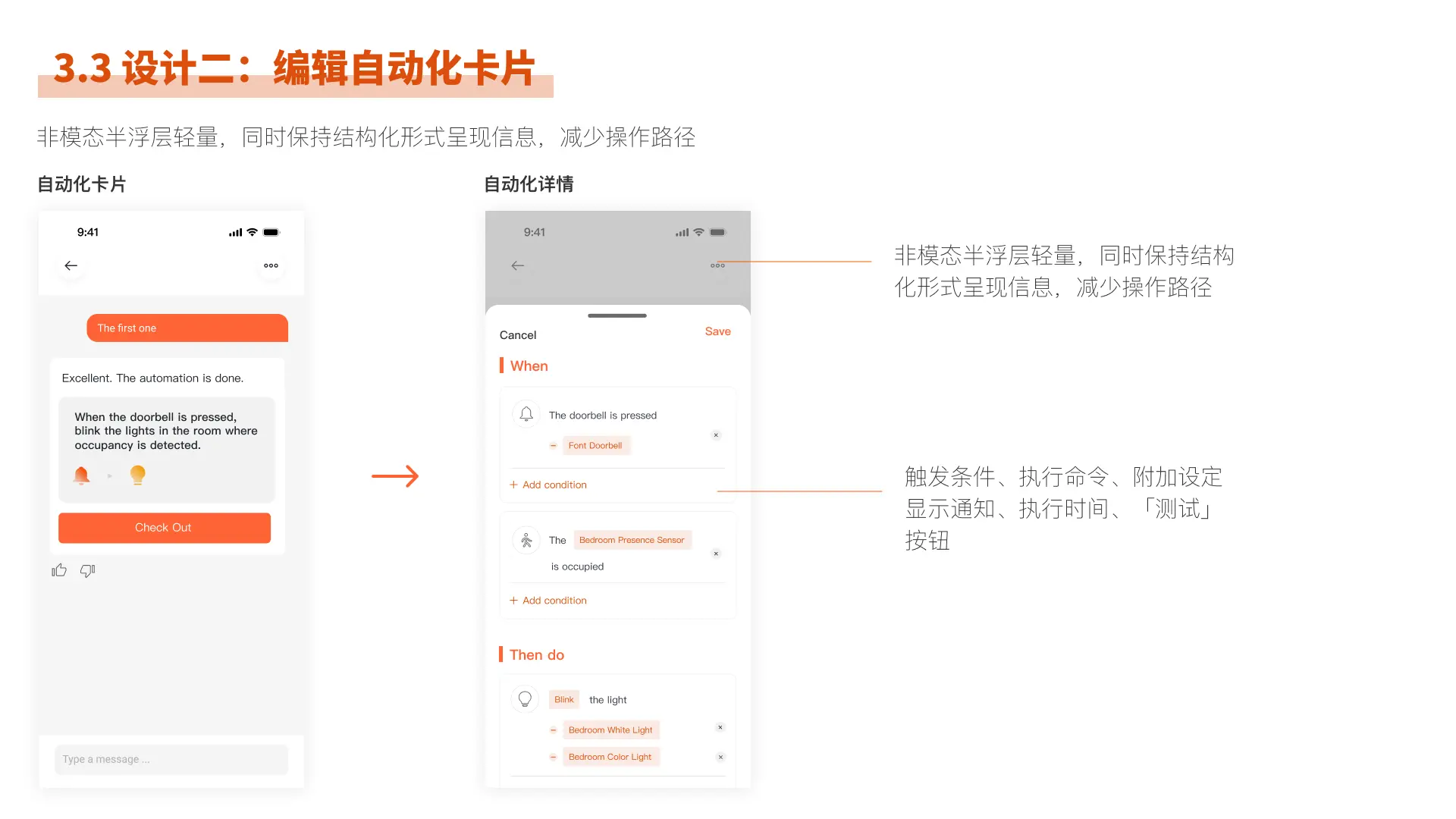 3.3 设计二：编辑自动化卡片

非模态半浮层轻量，同时保持结构化形式呈现信息，减少操作路径

自动化卡片

9:41

The first one

Excellent. The automation is done.

When the doorbell is pressed, blink the lights in the room where occupancy is detected.

Check Out

Type a message ...

自动化详情

9:41

Cancel

Save

When

The doorbell is pressed

Font Doorbell

+ Add condition

The Bedroom Presence Sensor is occupied

+ Add condition

Then do

Blink the light

Bedroom White Light

Bedroom Color Light

非模态半浮层轻量，同时保持结构化形式呈现信息，减少操作路径

触发条件、执行命令、附加设定显示通知、执行时间、「测试」按钮